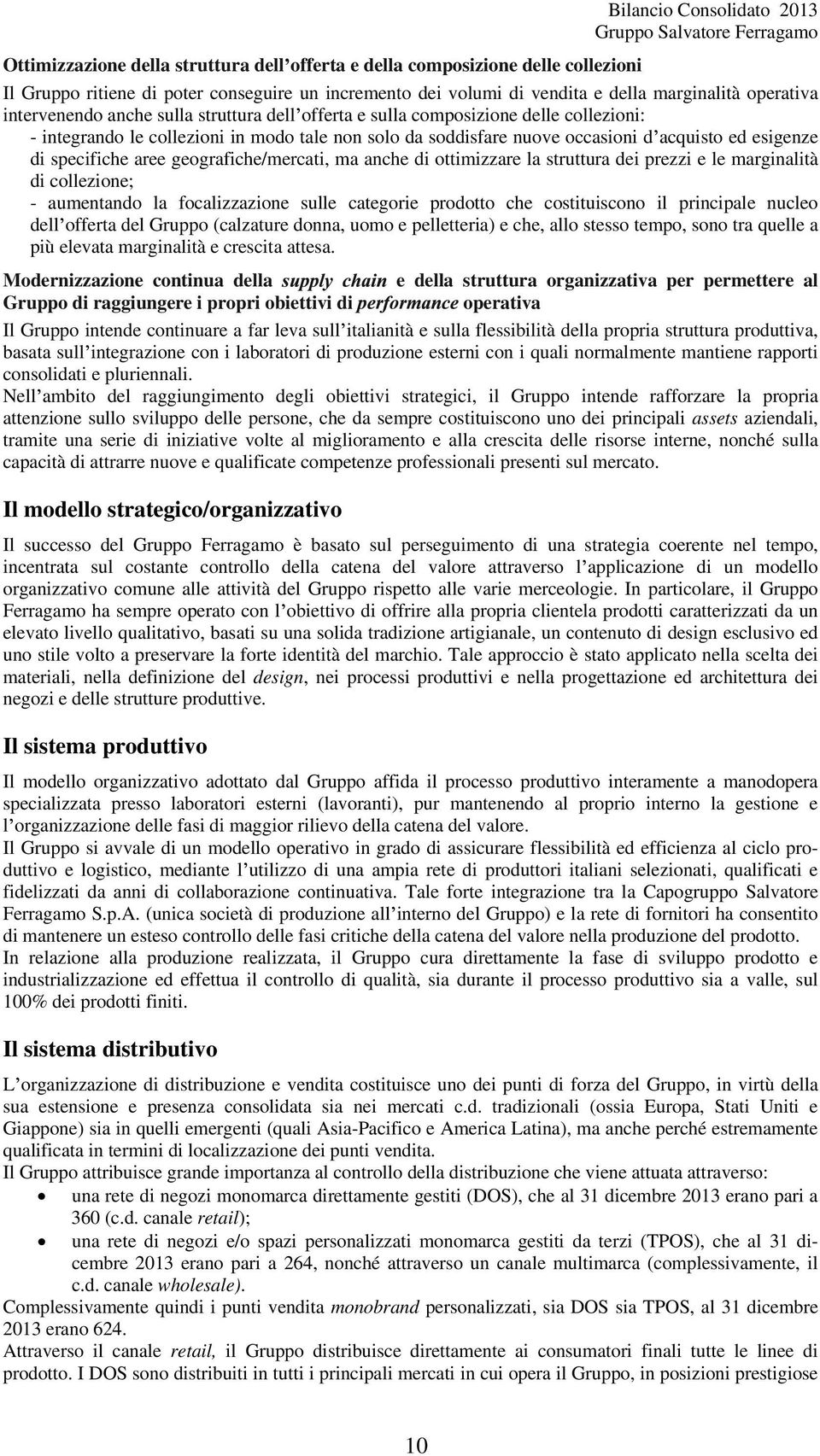 Bilancio Consolidato 2013
Gruppo Salvatore Ferragamo

Ottimizzazione della struttura dell offerta e della composizione delle collezioni

Il Gruppo ritiene di poter conseguire un incremento dei volumi di vendita e della marginalità operativa intervenendo anche sulla struttura dell offerta e sulla composizione delle collezioni:
- integrando le collezioni in modo tale non solo da soddisfare nuove occasioni d acquisto ed esigenze di specifiche aree geografiche/mercati, ma anche di ottimizzare la struttura dei prezzi e le marginalità di collezione;
- aumentando la focalizzazione sulle categorie prodotto che costituiscono il principale nucleo dell offerta del Gruppo (calzature donna, uomo e pelletteria) e che, allo stesso tempo, sono tra quelle a più elevata marginalità e crescita attesa.

Modernizzazione continua della supply chain e della struttura organizzativa per permettere al Gruppo di raggiungere i propri obiettivi di performance operativa

Il Gruppo intende continuare a far leva sull italianità e sulla flessibilità della propria struttura produttiva, basata sull integrazione con i laboratori di produzione esterni con i quali normalmente mantiene rapporti consolidati e pluriennali.
Nell ambito del raggiungimento degli obiettivi strategici, il Gruppo intende rafforzare la propria attenzione sullo sviluppo delle persone, che da sempre costituiscono uno dei principali assets aziendali, tramite una serie di iniziative volte al miglioramento e alla crescita delle risorse interne, nonché sulla capacità di attrarre nuove e qualificate competenze professionali presenti sul mercato.

Il modello strategico/organizzativo

Il successo del Gruppo Ferragamo è basato sul perseguimento di una strategia coerente nel tempo, incentrata sul costante controllo della catena del valore attraverso l applicazione di un modello organizzativo comune alle attività del Gruppo rispetto alle varie merceologie. In particolare, il Gruppo Ferragamo ha sempre operato con l obiettivo di offrire alla propria clientela prodotti caratterizzati da un elevato livello qualitativo, basati su una solida tradizione artigianale, un contenuto di design esclusivo ed uno stile volto a preservare la forte identità del marchio. Tale approccio è stato applicato nella scelta dei materiali, nella definizione del design, nei processi produttivi e nella progettazione ed architettura dei negozi e delle strutture produttive.

Il sistema produttivo

Il modello organizzativo adottato dal Gruppo affida il processo produttivo interamente a manodopera specializzata presso laboratori esterni (lavoranti), pur mantenendo al proprio interno la gestione e l organizzazione delle fasi di maggior rilievo della catena del valore.
Il Gruppo si avvale di un modello operativo in grado di assicurare flessibilità ed efficienza al ciclo produttivo e logistico, mediante l utilizzo di una ampia rete di produttori italiani selezionati, qualificati e fidelizzati da anni di collaborazione continuativa. Tale forte integrazione tra la Capogruppo Salvatore Ferragamo S.p.A. (unica società di produzione all interno del Gruppo) e la rete di fornitori ha consentito di mantenere un esteso controllo delle fasi critiche della catena del valore nella produzione del prodotto.
In relazione alla produzione realizzata, il Gruppo cura direttamente la fase di sviluppo prodotto e industrializzazione ed effettua il controllo di qualità, sia durante il processo produttivo sia a valle, sul 100% dei prodotti finiti.

Il sistema distributivo

L organizzazione di distribuzione e vendita costituisce uno dei punti di forza del Gruppo, in virtù della sua estensione e presenza consolidata sia nei mercati c.d. tradizionali (ossia Europa, Stati Uniti e Giappone) sia in quelli emergenti (quali Asia-Pacifico e America Latina), ma anche perché estremamente qualificata in termini di localizzazione dei punti vendita.
Il Gruppo attribuisce grande importanza al controllo della distribuzione che viene attuata attraverso:
• una rete di negozi monomarca direttamente gestiti (DOS), che al 31 dicembre 2013 erano pari a 360 (c.d. canale retail);
• una rete di negozi e/o spazi personalizzati monomarca gestiti da terzi (TPOS), che al 31 dicembre 2013 erano pari a 264, nonché attraverso un canale multimarca (complessivamente, il c.d. canale wholesale).
Complessivamente quindi i punti vendita monobrand personalizzati, sia DOS sia TPOS, al 31 dicembre 2013 erano 624.
Attraverso il canale retail, il Gruppo distribuisce direttamente ai consumatori finali tutte le linee di prodotto. I DOS sono distribuiti in tutti i principali mercati in cui opera il Gruppo, in posizioni prestigiose

10